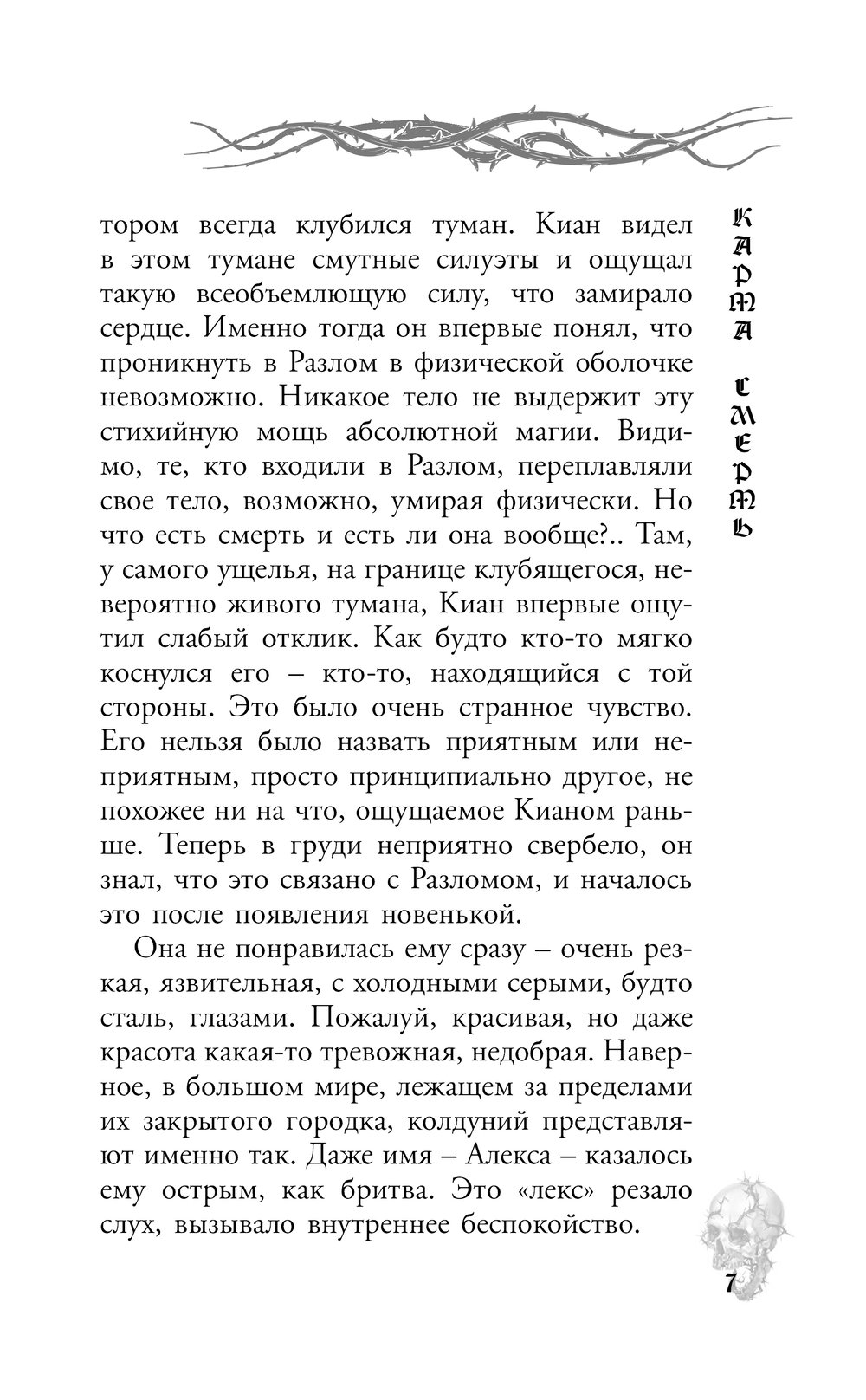 тором всегда клубился туман. Киан видел в этом тумане смутные силуэты и ощущал такую всеобъемлющую силу, что замирало сердце. Именно тогда он впервые понял, что проникнуть в Разлом в физической оболочке невозможно. Никакое тело не выдержит эту стихийную мощь абсолютной магии. Видимо, те, кто входили в Разлом, переплавляли свое тело, возможно, умирая физически. Но что есть смерть и есть ли она вообще?.. Там, у самого ущелья, на границе клубящегося, невероятно живого тумана, Киан впервые ощутил слабый отклик. Как будто кто-то мягко коснулся его – кто-то, находящийся с той стороны. Это было очень странное чувство. Его нельзя было назвать приятным или неприятным, просто принципиально другое, не похожее ни на что, ощущаемое Кианом раньше. Теперь в груди неприятно свербело, он знал, что это связано с Разломом, и началось это после появления новенькой.

Она не понравилась ему сразу – очень резкая, язвительная, с холодными серыми, будто сталь, глазами. Пожалуй, красивая, но даже красота какая-то тревожная, недобрая. Наверное, в большом мире, лежащем за пределами их закрытого городка, колдуний представляют именно так. Даже имя – Алекса – казалось ему острым, как бритва. Это «лекс» резало слух, вызывало внутреннее беспокойство.

КАРМА СМЕРТЬ

7